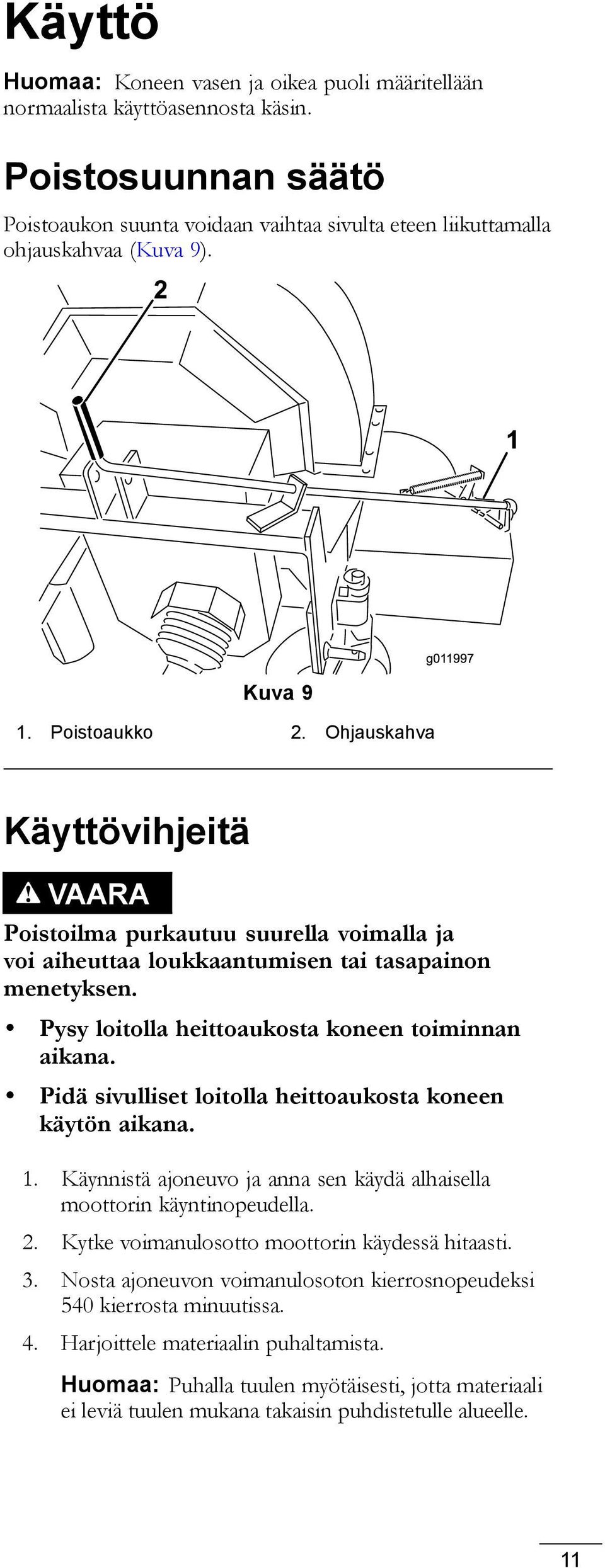 Käyttö

Huomaa: Koneen vasen ja oikea puoli määritellään normaalista käyttöasennosta käsin.

Poistosuunnan säätö

Poistoaukon suunta voidaan vaihtaa sivulta eteen liikuttamalla ohjauskahvaa (Kuva 9).

2

1

g011997

Kuva 9

1. Poistoaukko 2. Ohjauskahva

Käyttövihjeitä

VAARA

Poistoilma purkautuu suurella voimalla ja voi aiheuttaa loukkaantumisen tai tasapainon menetyksen.

• Pysy loitolla heittoaukosta koneen toiminnan aikana.

• Pidä sivulliset loitolla heittoaukosta koneen käytön aikana.

1. Käynnistä ajoneuvo ja anna sen käydä alhaisella moottorin käyntinopeudella.

2. Kytke voimanulosotto moottorin käydessä hitaasti.

3. Nosta ajoneuvon voimanulosoton kierrosnopeudeksi 540 kierrosta minuutissa.

4. Harjoittele materiaalin puhaltamista.

Huomaa: Puhalla tuulen myötäisesti, jotta materiaali ei leviä tuulen mukana takaisin puhdistetulle alueelle.

11